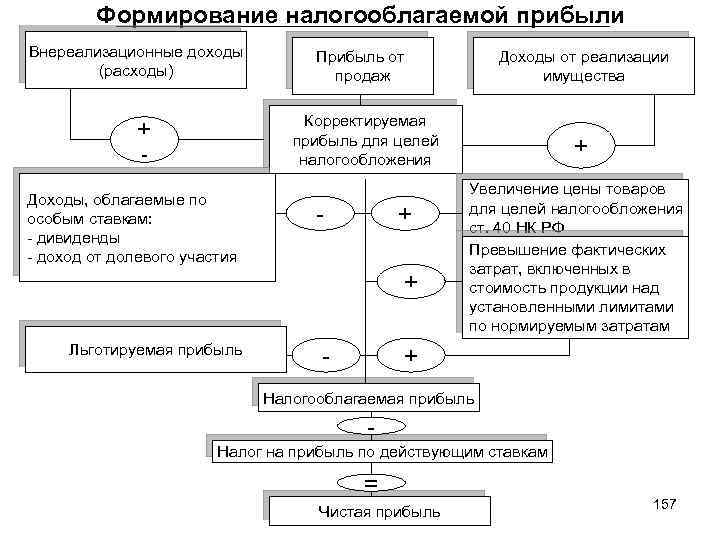 Формирование налогооблагаемой прибыли

Внереализационные доходы (расходы)

Прибыль от продаж

Доходы от реализации имущества

+
-

Корректируемая прибыль для целей налогообложения

+

Доходы, облагаемые по особым ставкам:
- дивиденды
- доход от долевого участия

-

+

Увеличение цены товаров для целей налогообложения ст. 40 НК РФ

+

Превышение фактических затрат, включенных в стоимость продукции над установленными лимитами по нормируемым затратам

Льготируемая прибыль

-

+

Налогооблагаемая прибыль

-

Налог на прибыль по действующим ставкам

=

Чистая прибыль

157